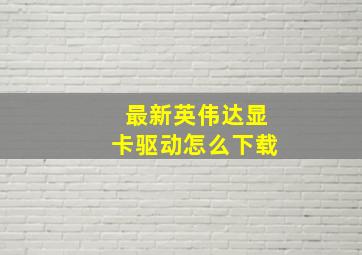 最新英伟达显卡驱动怎么下载